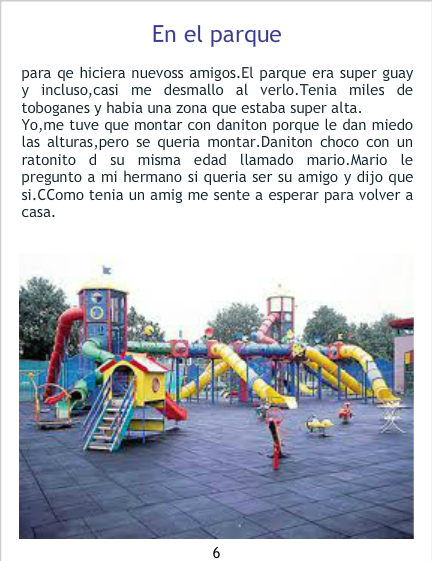 En el parque

para qe hiciera nuevoss amigos.El parque era super guay y incluso,casi me desmallo al verlo.Tenia miles de toboganes y habia una zona que estaba super alta.

Yo,me tuve que montar con daniton porque le dan miedo las alturas,pero se queria montar.Daniton choco con un ratonito d su misma edad llamado mario.Mario le pregunto a mi hermano si queria ser su amigo y dijo que si.CComo tenia un amig me sente a esperar para volver a casa.

6